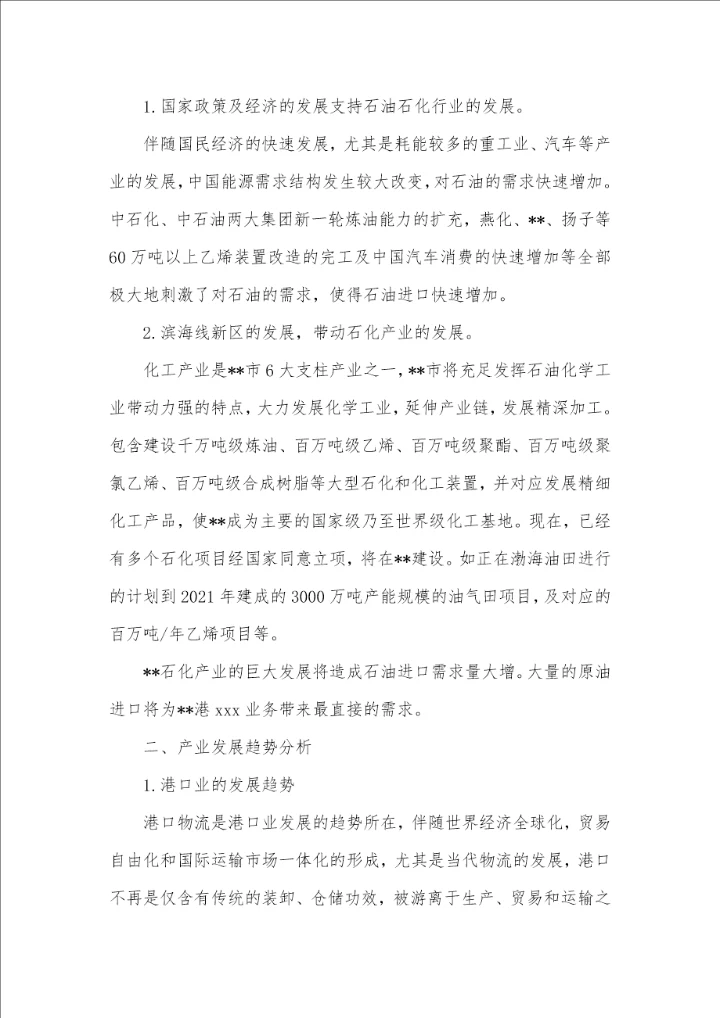 1. 国家政策及经济的发展支持石油石化行业的发展。

伴随国民经济的快速发展，尤其是耗能较多的重工业、汽车等产业的发展，中国能源需求结构发生较大改变，对石油的需求快速增加。中石化、中石油两大集团新一轮炼油能力的扩充，燕化、**、扬子等60万吨以上乙烯装置改造的完工及中国汽车消费的快速增加等全部极大地刺激了对石油的需求，使得石油进口快速增加。

2. 滨海线新区的发展，带动石化产业的发展。

化工产业是**市6大支柱产业之一，**市将充足发挥石油化学工业带动力强的特点，大力发展化学工业，延伸产业链，发展精深加工。包含建设千万吨级炼油、百万吨级乙烯、百万吨级聚酯、百万吨级聚氯乙烯、百万吨级合成树脂等大型石化和化工装置，并对应发展精细化工产品，使**成为主要的国家级乃至世界级化工基地。现在，已经有多个石化项目经国家同意立项，将在**建设。如正在渤海油田进行的计划到2021年建成的3000万吨产能规模的油气田项目，及对应的百万吨/年乙烯项目等。

**石化产业的巨大发展将造成石油进口需求量大增。大量的原油进口将为**港xxx业务带来最直接的需求。

二、产业发展趋势分析

1. 港口业的发展趋势

港口物流是港口业发展的趋势所在，伴随世界经济全球化，贸易自由化和国际运输市场一体化的形成，尤其是当代物流的发展，港口不再是仅含有传统的装卸、仓储功效，被游离于生产、贸易和运输之